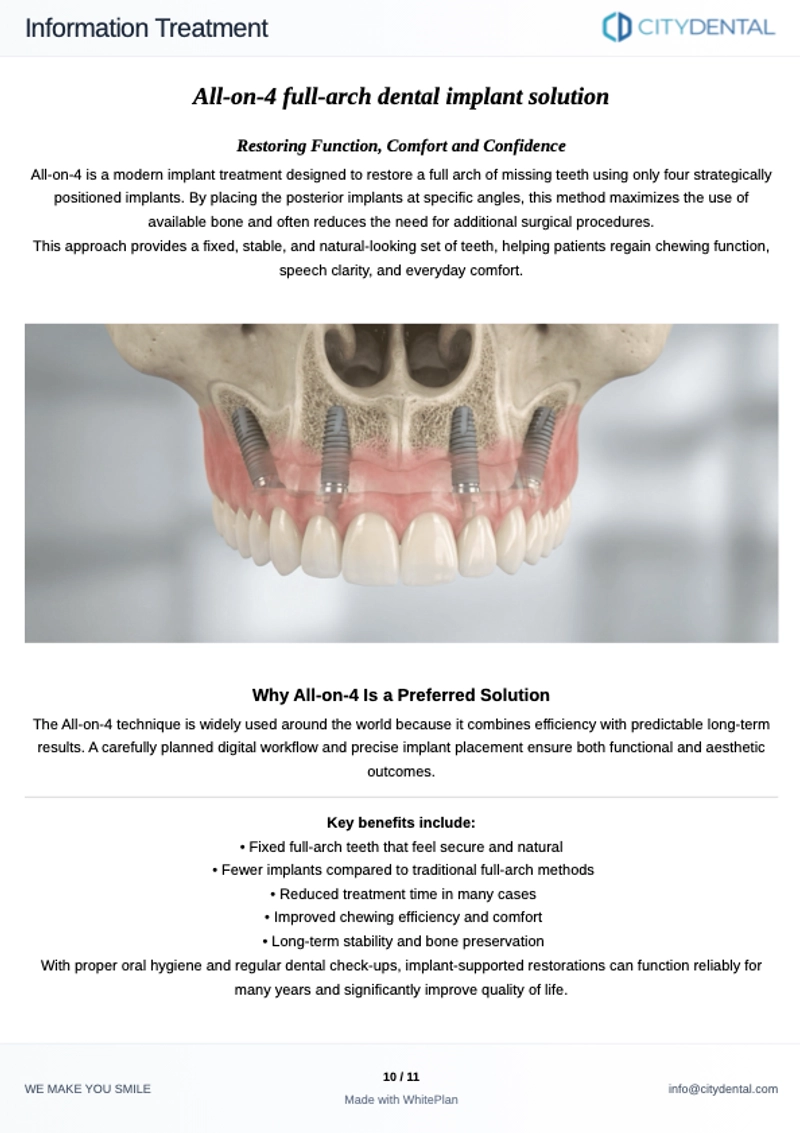 Information Treatment

CITYDENTAL

All-on-4 full-arch dental implant solution

Restoring Function, Comfort and Confidence

All-on-4 is a modern implant treatment designed to restore a full arch of missing teeth using only four strategically positioned implants. By placing the posterior implants at specific angles, this method maximizes the use of available bone and often reduces the need for additional surgical procedures.
This approach provides a fixed, stable, and natural-looking set of teeth, helping patients regain chewing function, speech clarity, and everyday comfort.

Why All-on-4 Is a Preferred Solution

The All-on-4 technique is widely used around the world because it combines efficiency with predictable long-term results. A carefully planned digital workflow and precise implant placement ensure both functional and aesthetic outcomes.

Key benefits include:
• Fixed full-arch teeth that feel secure and natural
• Fewer implants compared to traditional full-arch methods
• Reduced treatment time in many cases
• Improved chewing efficiency and comfort
• Long-term stability and bone preservation
With proper oral hygiene and regular dental check-ups, implant-supported restorations can function reliably for many years and significantly improve quality of life.

WE MAKE YOU SMILE

10 / 11
Made with WhitePlan

info@citydental.com